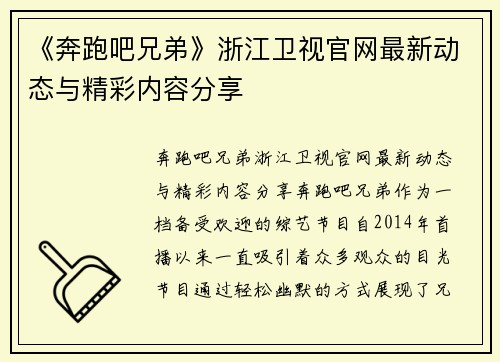 《奔跑吧兄弟》浙江卫视官网最新动态与精彩内容分享

奔跑吧兄弟浙江卫视官网最新动态与精彩内容分享奔跑吧兄弟作为一档备受欢迎的综艺节目自2014年首播以来一直吸引着众多观众的目光节目通过轻松幽默的方式展现了兄